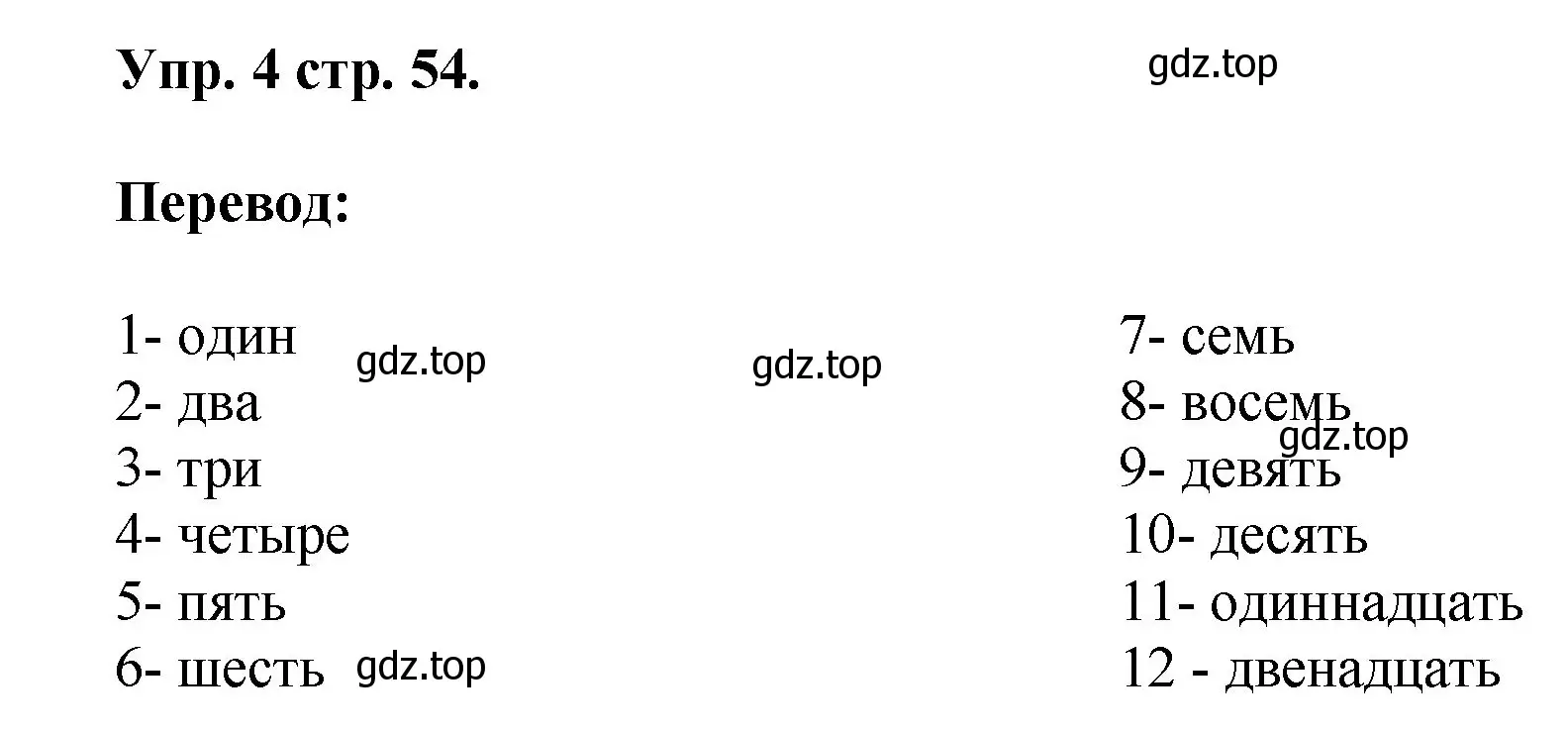 Упр. 4 стр. 54.

gdz.top

Перевод:

1- один
2- два
3- три
4- четыре
5- пять
6- шесть

gdz.top

gdz.top

gdz.top

7- семь
8- восемь
9- девять
10- десять
11- одиннадцать
12 - двенадцать

gdz.top